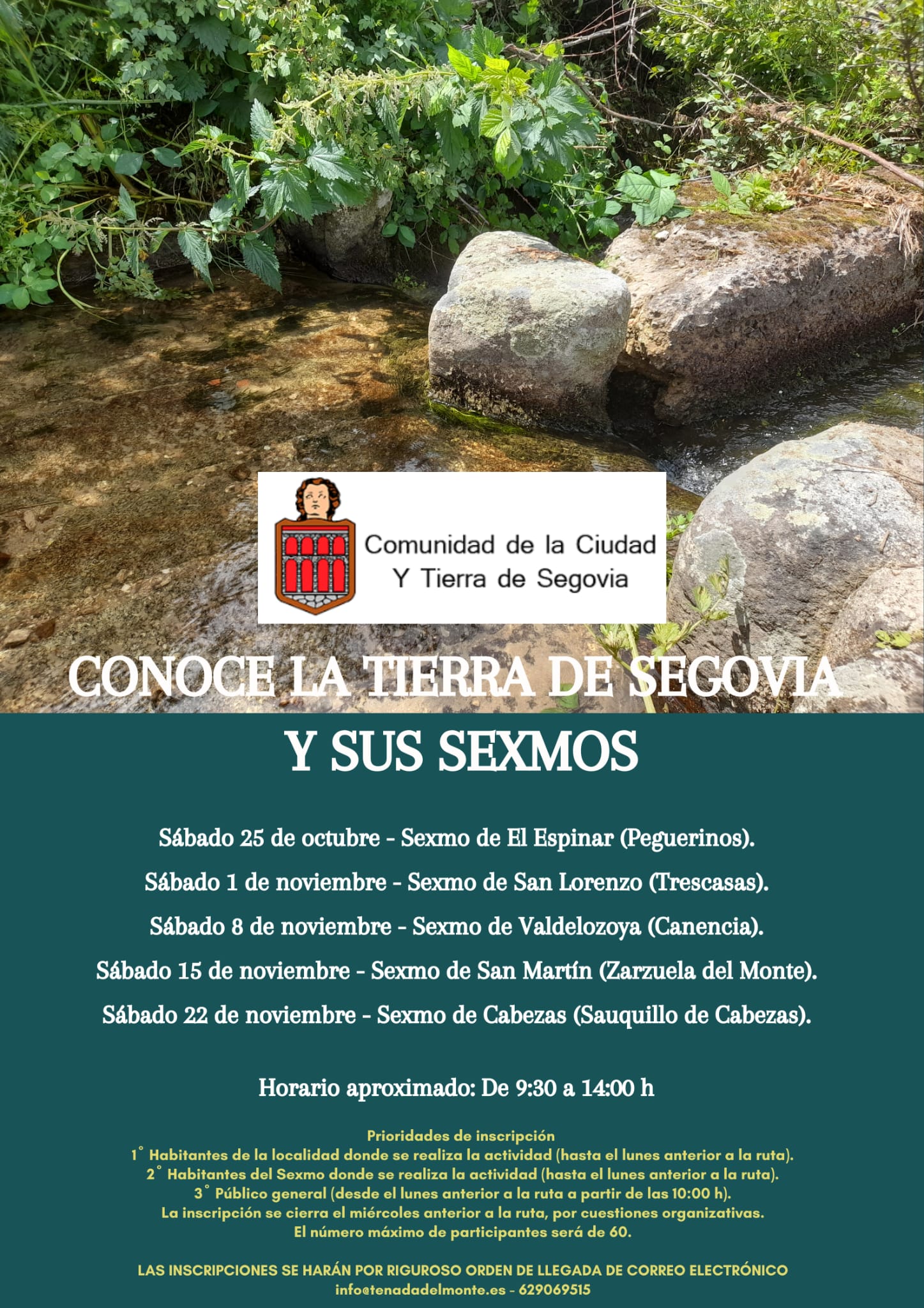 Comunidad de la Ciudad Y Tierra de Segovia

CONOCE LA TIERRA DE SEGOVIA Y SUS SEXMOS

Sábado 25 de octubre - Sexmo de El Espinar (Peguerinos).

Sábado 1 de noviembre - Sexmo de San Lorenzo (Trescasas).

Sábado 8 de noviembre - Sexmo de Valdelozoya (Canencia).

Sábado 15 de noviembre - Sexmo de San Martín (Zarzuela del Monte).

Sábado 22 de noviembre - Sexmo de Cabezas (Sauquillo de Cabezas).

Horario aproximado: De 9:30 a 14:00 h

Prioridades de inscripción
1° Habitantes de la localidad donde se realiza la actividad (hasta el lunes anterior a la ruta).
2° Habitantes del Sexmo donde se realiza la actividad (hasta el lunes anterior a la ruta).
3° Público general (desde el lunes anterior a la ruta a partir de las 10:00 h).
La inscripción se cierra el miércoles anterior a la ruta, por cuestiones organizativas.
El número máximo de participantes será de 60.

LAS INSCRIPCIONES SE HARÁN POR RIGUROSO ORDEN DE LLEGADA DE CORREO ELECTRÓNICO
info@tenadadelmonte.es - 629069515